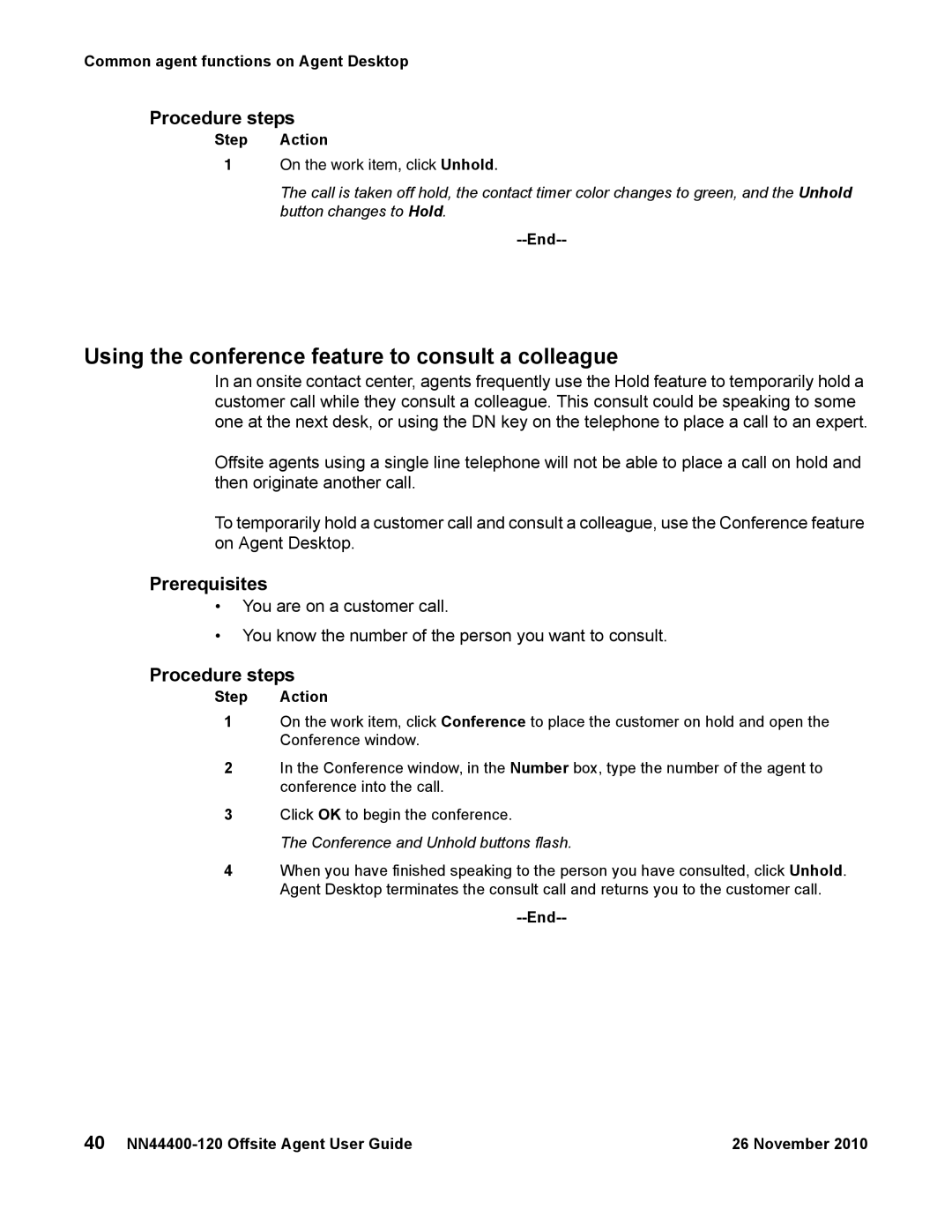 Common agent functions on Agent Desktop

Procedure steps

| Step | Action |
|---|---|
| 1 | On the work item, click Unhold. |
| | The call is taken off hold, the contact timer color changes to green, and the Unhold button changes to Hold. |

--End--

Using the conference feature to consult a colleague

In an onsite contact center, agents frequently use the Hold feature to temporarily hold a customer call while they consult a colleague. This consult could be speaking to some one at the next desk, or using the DN key on the telephone to place a call to an expert.

Offsite agents using a single line telephone will not be able to place a call on hold and then originate another call.

To temporarily hold a customer call and consult a colleague, use the Conference feature on Agent Desktop.

Prerequisites

• You are on a customer call.

• You know the number of the person you want to consult.

Procedure steps

| Step | Action |
|---|---|
| 1 | On the work item, click Conference to place the customer on hold and open the Conference window. |
| 2 | In the Conference window, in the Number box, type the number of the agent to conference into the call. |
| 3 | Click OK to begin the conference. |
| | The Conference and Unhold buttons flash. |
| 4 | When you have finished speaking to the person you have consulted, click Unhold. Agent Desktop terminates the consult call and returns you to the customer call. |

--End--

40 NN44400-120 Offsite Agent User Guide 26 November 2010